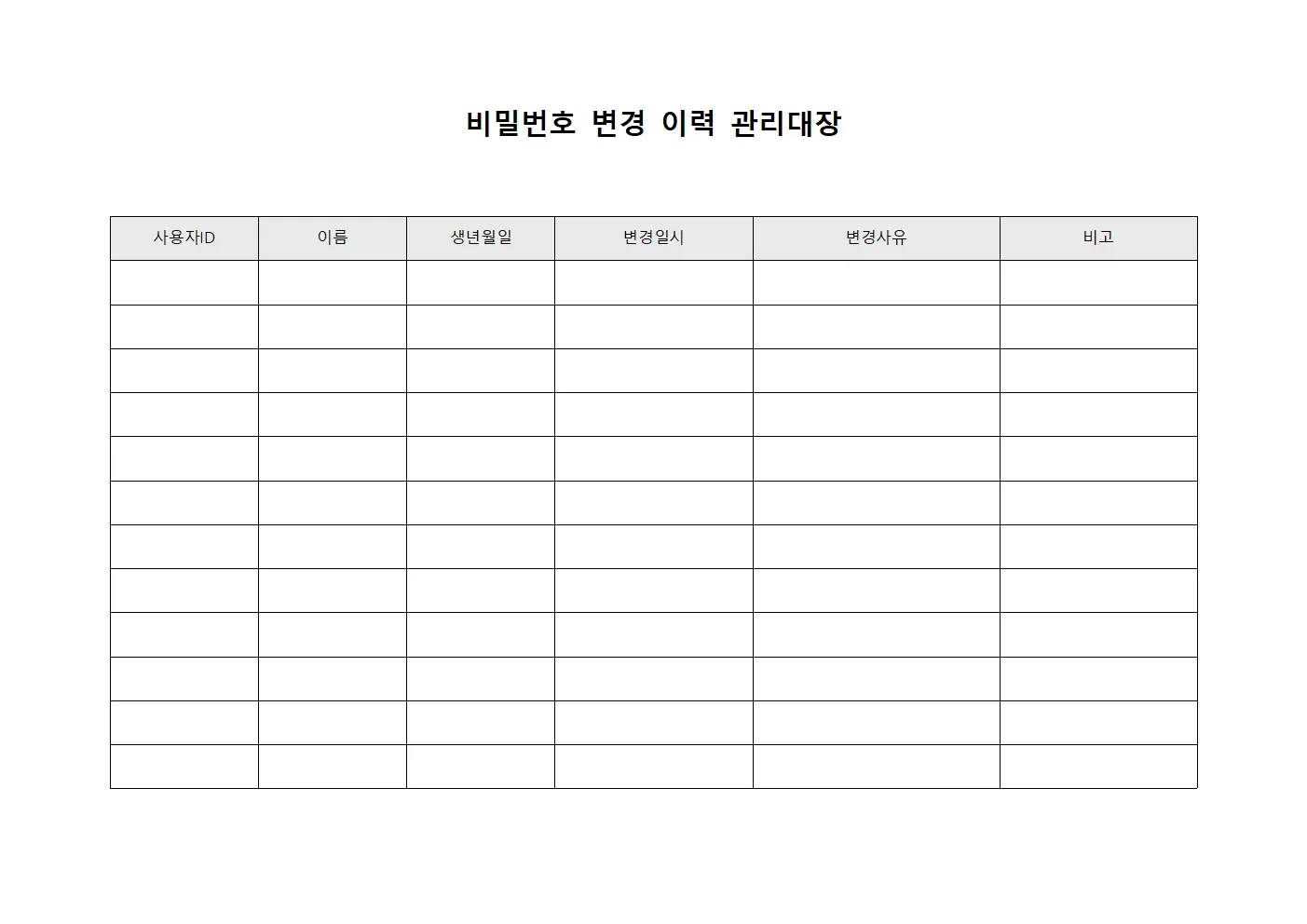 비밀번호 변경 이력 관리대장

| 사용자ID | 이름 | 생년월일 | 변경일시 | 변경사유 | 비고 |
|---|---|---|---|---|---|
| | | | | | |
| | | | | | |
| | | | | | |
| | | | | | |
| | | | | | |
| | | | | | |
| | | | | | |
| | | | | | |
| | | | | | |
| | | | | | |
| | | | | | |
| | | | | | |